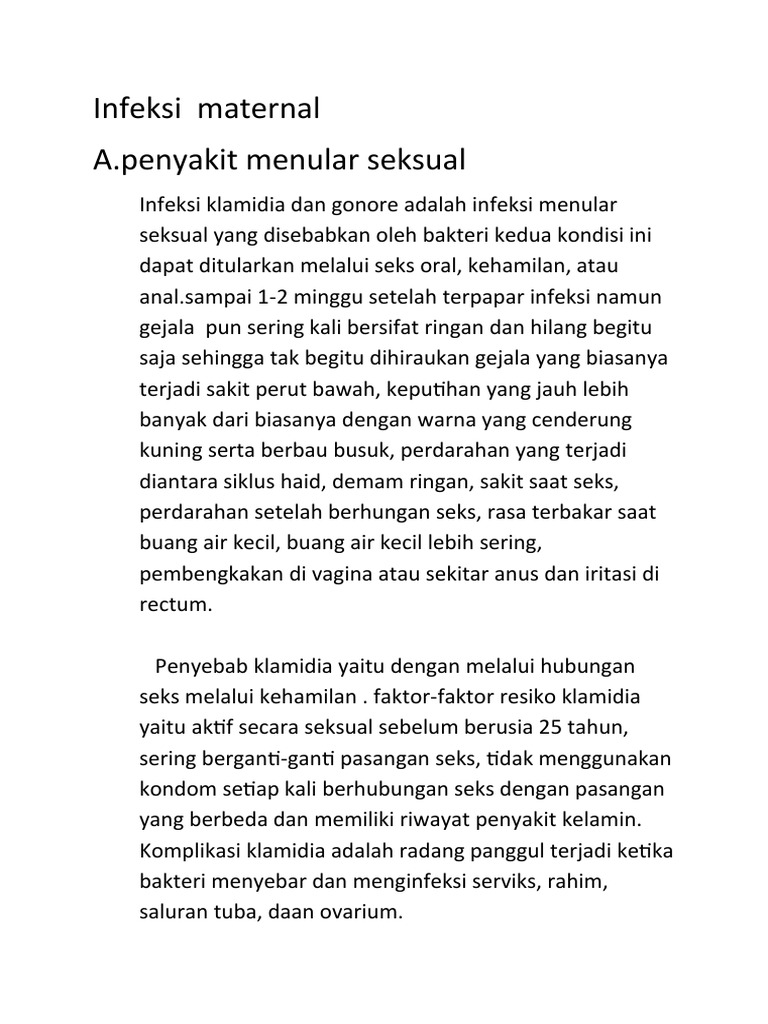 Infeksi maternal

A.penyakit menular seksual

Infeksi klamidia dan gonore adalah infeksi menular seksual yang disebabkan oleh bakteri kedua kondisi ini dapat ditularkan melalui seks oral, kehamilan, atau anal.sampai 1-2 minggu setelah terpapar infeksi namun gejala pun sering kali bersifat ringan dan hilang begitu saja sehingga tak begitu dihiraukan gejala yang biasanya terjadi sakit perut bawah, keputihan yang jauh lebih banyak dari biasanya dengan warna yang cenderung kuning serta berbau busuk, perdarahan yang terjadi diantara siklus haid, demam ringan, sakit saat seks, perdarahan setelah berhungan seks, rasa terbakar saat buang air kecil, buang air kecil lebih sering, pembengkakan di vagina atau sekitar anus dan iritasi di rectum.

Penyebab klamidia yaitu dengan melalui hubungan seks melalui kehamilan . faktor-faktor resiko klamidia yaitu aktif secara seksual sebelum berusia 25 tahun, sering berganti-ganti pasangan seks, tidak menggunakan kondom setiap kali berhubungan seks dengan pasangan yang berbeda dan memiliki riwayat penyakit kelamin. Komplikasi klamidia adalah radang panggul terjadi ketika bakteri menyebar dan menginfeksi serviks, rahim, saluran tuba, daan ovarium.